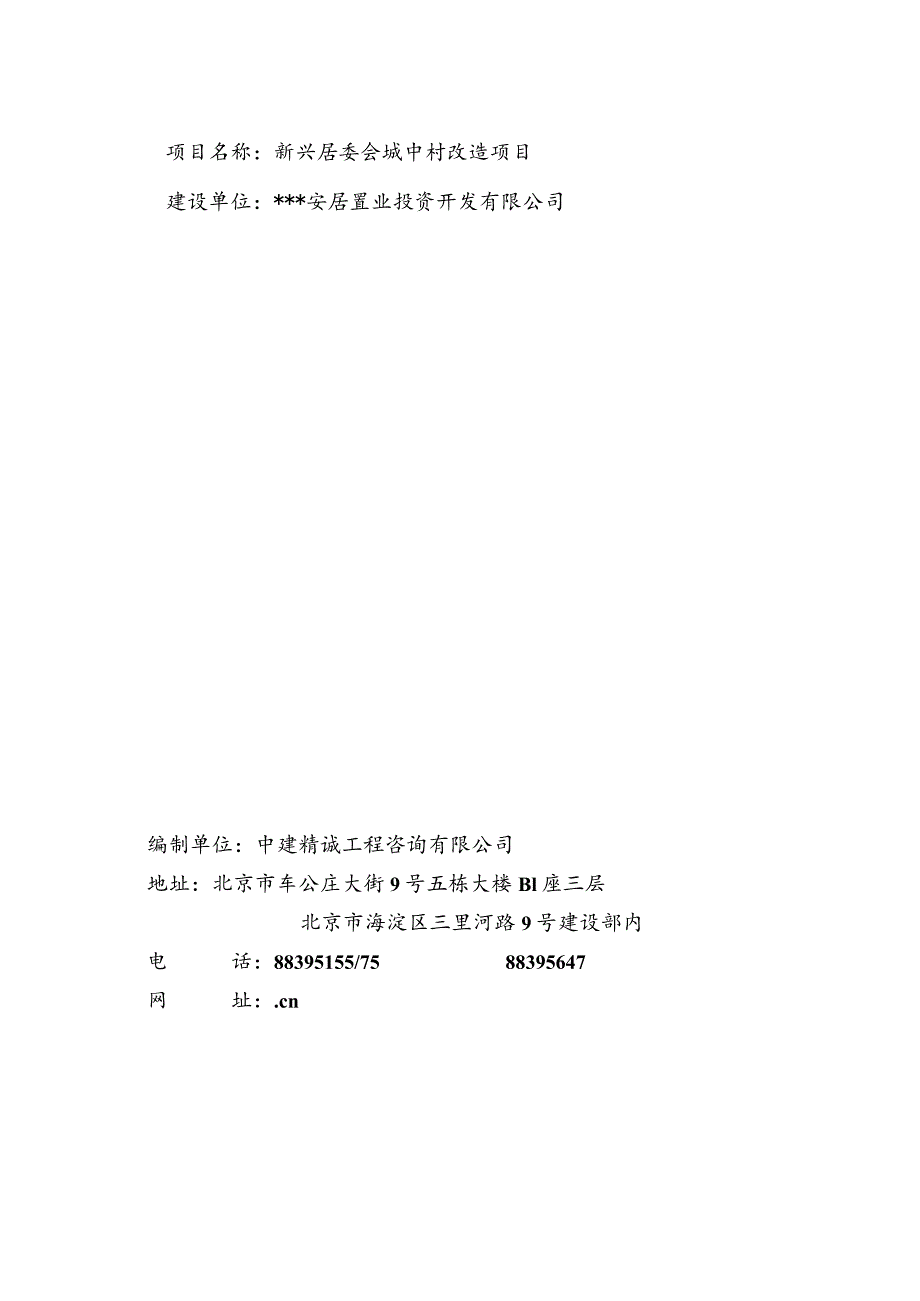 项目名称：新兴居委会城中村改造项目

建设单位：***安居置业投资开发有限公司

编制单位：中建精诚工程咨询有限公司

地址：北京市车公庄大街9号五栋大楼Bl座三层

北京市海淀区三里河路9号建设部内

电　　话：88395155/75　　　　88395647

网　　址：.cn